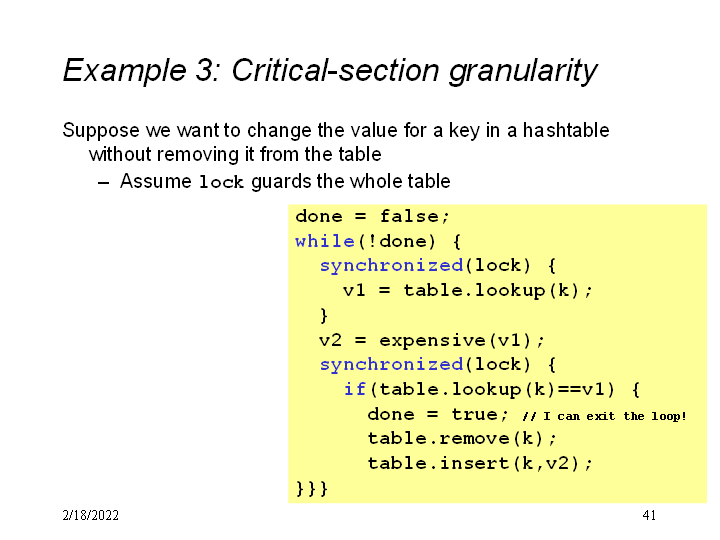 Example 3: Critical-section granularity

Suppose we want to change the value for a key in a hashtable without removing it from the table

- Assume lock guards the whole table

done = false;
while(!done) {
  synchronized(lock) {
    v1 = table.lookup(k);
  }
  v2 = expensive(v1);
  synchronized(lock) {
    if(table.lookup(k)==v1) {
      done = true; // I can exit the loop!
      table.remove(k);
      table.insert(k,v2);
}}}

2/18/2022

41